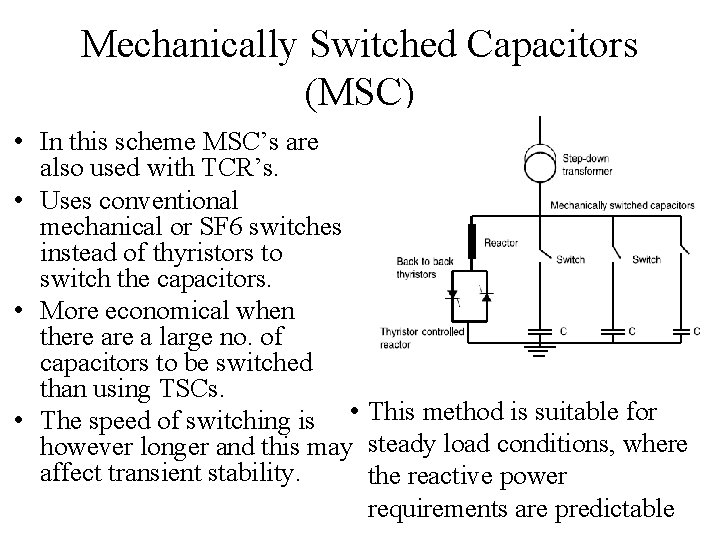 Mechanically Switched Capacitors (MSC)

• In this scheme MSC's are also used with TCR's.

• Uses conventional mechanical or SF6 switches instead of thyristors to switch the capacitors.

• More economical when there are a large no. of capacitors to be switched than using TSCs.

• The speed of switching is however longer and this may affect transient stability.

Step-down transformer

Mechanically switched capacitors

Reactor

Back to back thyristors

Switch

Switch

Thyristor controlled reactor

C

C

C

• This method is suitable for steady load conditions, where the reactive power requirements are predictable